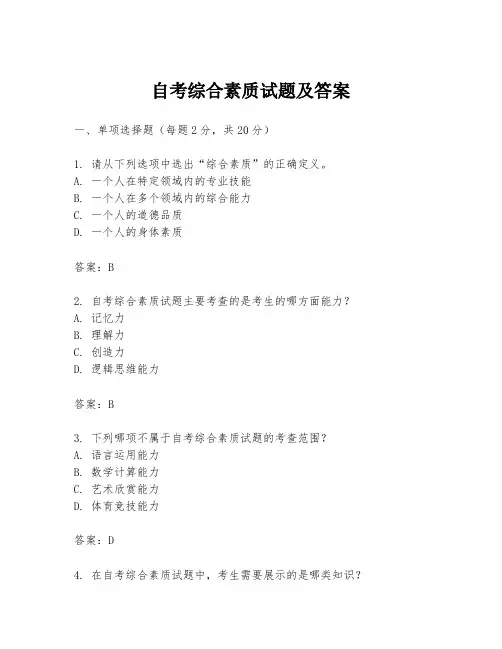 自考综合素质试题及答案

一、单项选择题（每题2分，共20分）

1. 请从下列选项中选出“综合素质”的正确定义。
A. 一个人在特定领域内的专业技能
B. 一个人在多个领域内的综合能力
C. 一个人的道德品质
D. 一个人的身体素质

答案：B

2. 自考综合素质试题主要考查的是考生的哪方面能力？
A. 记忆力
B. 理解力
C. 创造力
D. 逻辑思维能力

答案：B

3. 下列哪项不属于自考综合素质试题的考查范围？
A. 语言运用能力
B. 数学计算能力
C. 艺术欣赏能力
D. 体育竞技能力

答案：D

4. 在自考综合素质试题中，考生需要展示的是哪类知识？